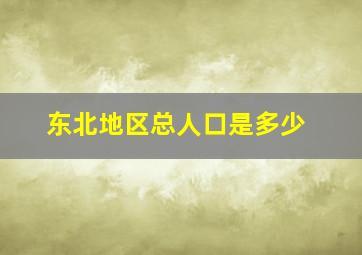 东北地区总人口是多少